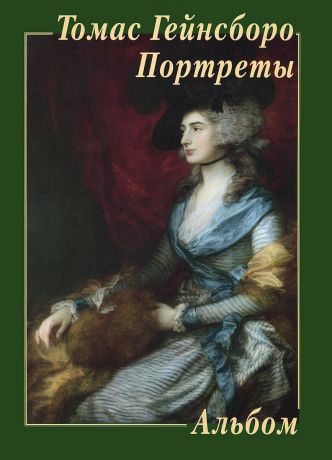 Томас Гейнсборо
Портреты

Альбом